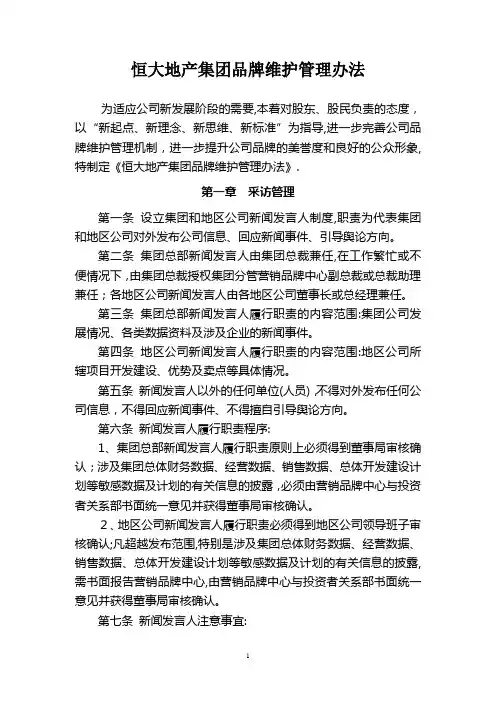 恒大地产集团品牌维护管理办法

为适应公司新发展阶段的需要,本着对股东、股民负责的态度，以“新起点、新理念、新思维、新标准”为指导,进一步完善公司品牌维护管理机制，进一步提升公司品牌的美誉度和良好的公众形象,特制定《恒大地产集团品牌维护管理办法》.

第一章 采访管理

第一条 设立集团和地区公司新闻发言人制度,职责为代表集团和地区公司对外发布公司信息、回应新闻事件、引导舆论方向。

第二条 集团总部新闻发言人由集团总裁兼任,在工作繁忙或不便情况下，由集团总裁授权集团分管营销品牌中心副总裁或总裁助理兼任；各地区公司新闻发言人由各地区公司董事长或总经理兼任。

第三条 集团总部新闻发言人履行职责的内容范围:集团公司发展情况、各类数据资料及涉及企业的新闻事件。

第四条 地区公司新闻发言人履行职责的内容范围:地区公司所辖项目开发建设、优势及卖点等具体情况。

第五条 新闻发言人以外的任何单位(人员) 不得对外发布任何公司信息，不得回应新闻事件、不得擅自引导舆论方向。

第六条 新闻发言人履行职责程序:

1、集团总部新闻发言人履行职责原则上必须得到董事局审核确认；涉及集团总体财务数据、经营数据、销售数据、总体开发建设计划等敏感数据及计划的有关信息的披露，必须由营销品牌中心与投资者关系部书面统一意见并获得董事局审核确认。

2、地区公司新闻发言人履行职责必须得到地区公司领导班子审核确认;凡超越发布范围,特别是涉及集团总体财务数据、经营数据、销售数据、总体开发建设计划等敏感数据及计划的有关信息的披露,需书面报告营销品牌中心,由营销品牌中心与投资者关系部书面统一意见并获得董事局审核确认。

第七条 新闻发言人注意事宜:

1